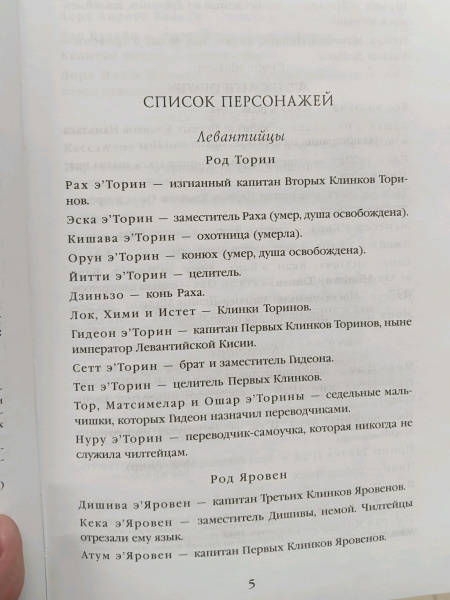 СПИСОК ПЕРСОНАЖЕЙ

Левантийцы

Род Торин

Рах э'Торин — изгнанный капитан Вторых Клинков Торинов.

Эска э'Торин — заместитель Раха (умер, душа освобождена).

Кишава э'Торин — охотница (умерла).

Орун э'Торин — конюх (умер, душа освобождена).

Йитти э'Торин — целитель.

Дзиньзо — конь Раха.

Лок, Хими и Истет — Клинки Торинов.

Гидеон э'Торин — капитан Первых Клинков Торинов, ныне император Левантийской Кисии.

Сетт э'Торин — брат и заместитель Гидеона.

Теп э'Торин — целитель Первых Клинков.

Тор, Матсимелар и Ошар э'Торины — седельные мальчишки, которых Гидеон назначил переводчиками.

Нуру э'Торин — переводчик-самоучка, которая никогда не служила чилтейцам.

Род Яровен

Дишива э'Яровен — капитан Третьих Клинков Яровенов.

Кека э'Яровен — заместитель Дишивы, немой. Чилтейцы отрезали ему язык.

Атум э'Яровен — капитан Первых Клинков Яровенов.

5